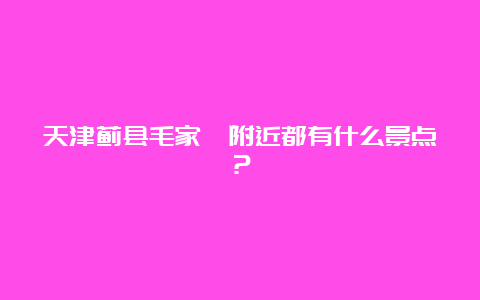 天津蓟县毛家　附近都有什么景点？